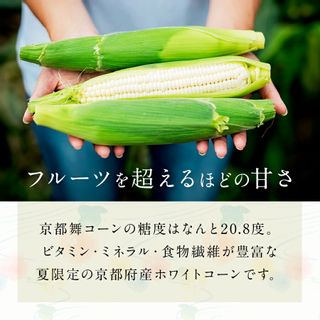 フルーツを超えるほどの甘さ

京都舞コーンの糖度はなんと20.8度。
ビタミン・ミネラル・食物繊維が豊富な
夏限定の京都府産ホワイトコーンです。